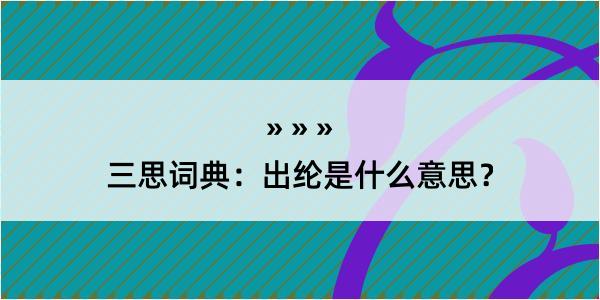 » » »

三思词典：出纶是什么意思？